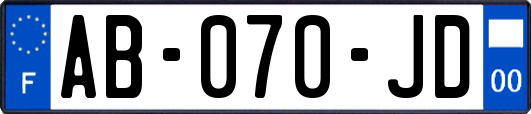 F
AB-070-JD
00